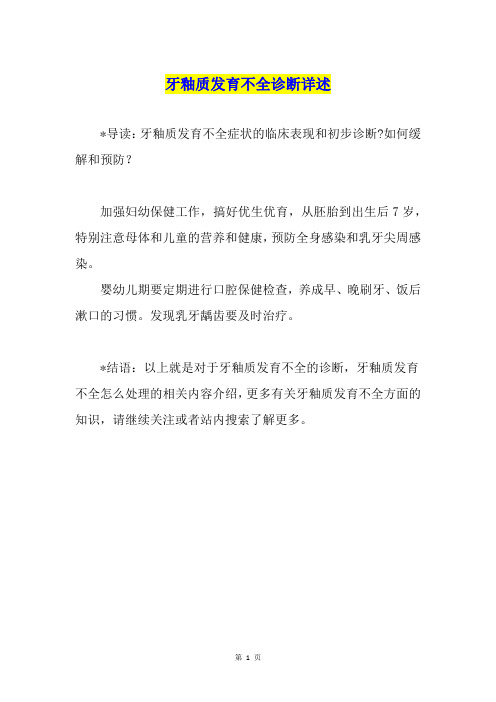 牙釉质发育不全诊断详述

*导读：牙釉质发育不全症状的临床表现和初步诊断?如何缓解和预防？

加强妇幼保健工作，搞好优生优育，从胚胎到出生后 7 岁，特别注意母体和儿童的营养和健康，预防全身感染和乳牙尖周感染。

婴幼儿期要定期进行口腔保健检查，养成早、晚刷牙、饭后漱口的习惯。发现乳牙龋齿要及时治疗。

*结语：以上就是对于牙釉质发育不全的诊断，牙釉质发育不全怎么处理的相关内容介绍，更多有关牙釉质发育不全方面的知识，请继续关注或者站内搜索了解更多。

第 1 页